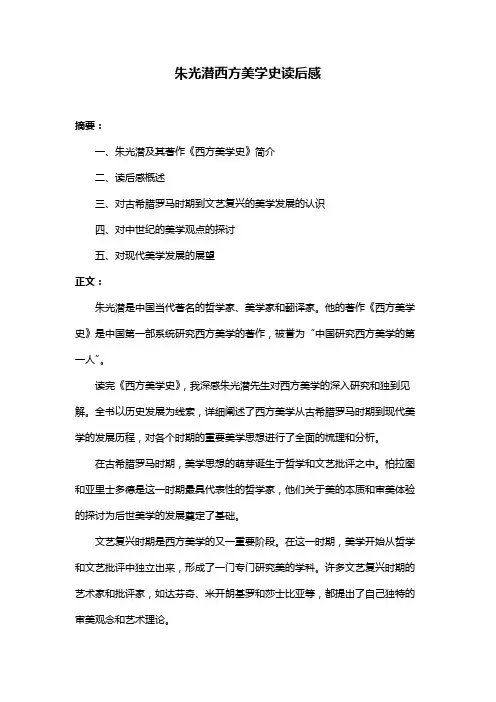 朱光潜西方美学史读后感

摘要：

一、朱光潜及其著作《西方美学史》简介

二、读后感概述

三、对古希腊罗马时期到文艺复兴的美学发展的认识

四、对中世纪的美学观点的探讨

五、对现代美学发展的展望

正文：

朱光潜是中国当代著名的哲学家、美学家和翻译家。他的著作《西方美学史》是中国第一部系统研究西方美学的著作，被誉为“中国研究西方美学的第一人”。

读完《西方美学史》，我深感朱光潜先生对西方美学的深入研究和独到见解。全书以历史发展为线索，详细阐述了西方美学从古希腊罗马时期到现代美学的发展历程，对各个时期的重要美学思想进行了全面的梳理和分析。

在古希腊罗马时期，美学思想的萌芽诞生于哲学和文艺批评之中。柏拉图和亚里士多德是这一时期最具代表性的哲学家，他们关于美的本质和审美体验的探讨为后世美学的发展奠定了基础。

文艺复兴时期是西方美学的又一重要阶段。在这一时期，美学开始从哲学和文艺批评中独立出来，形成了一门专门研究美的学科。许多文艺复兴时期的艺术家和批评家，如达芬奇、米开朗基罗和莎士比亚等，都提出了自己独特的审美观念和艺术理论。